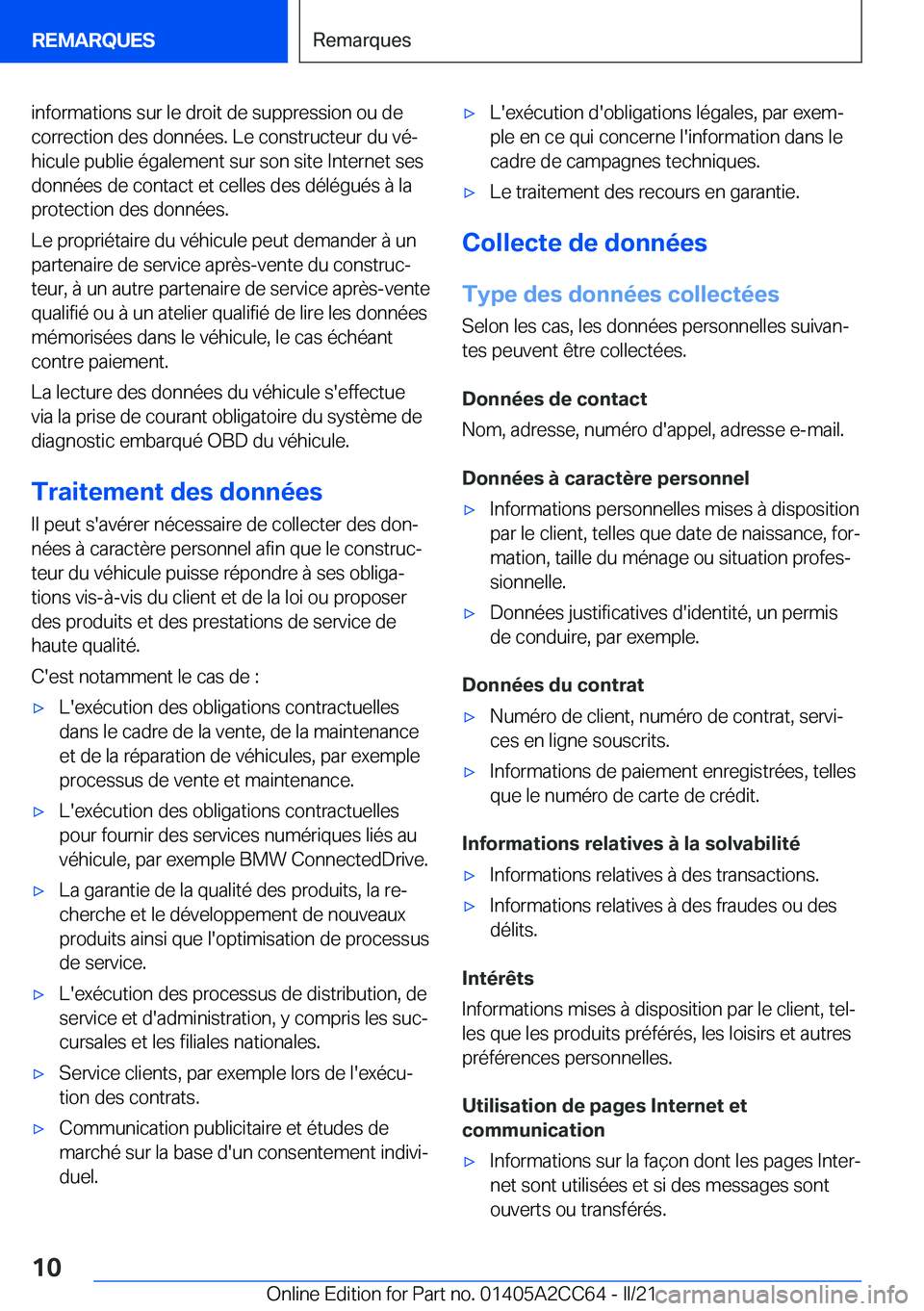 REMARQUES

Remarques

informations sur le droit de suppression ou de correction des données. Le constructeur du véhicule publie également sur son site Internet ses données de contact et celles des délégués à la protection des données.

Le propriétaire du véhicule peut demander à un partenaire de service après-vente du constructeur, à un autre partenaire de service après-vente qualifié ou à un atelier qualifié de lire les données mémorisées dans le véhicule, le cas échéant contre paiement.

La lecture des données du véhicule s'effectue via la prise de courant obligatoire du système de diagnostic embarqué OBD du véhicule.

Traitement des données

Il peut s'avérer nécessaire de collecter des données à caractère personnel afin que le constructeur du véhicule puisse répondre à ses obligations vis-à-vis du client et de la loi ou proposer des produits et des prestations de service de haute qualité.

C'est notamment le cas de :

▷ L'exécution des obligations contractuelles dans le cadre de la vente, de la maintenance et de la réparation de véhicules, par exemple processus de vente et maintenance.

▷ L'exécution des obligations contractuelles pour fournir des services numériques liés au véhicule, par exemple BMW ConnectedDrive.

▷ La garantie de la qualité des produits, la recherche et le développement de nouveaux produits ainsi que l'optimisation de processus de service.

▷ L'exécution des processus de distribution, de service et d'administration, y compris les succursales et les filiales nationales.

▷ Service clients, par exemple lors de l'exécution des contrats.

▷ Communication publicitaire et études de marché sur la base d'un consentement individuel.

▷ L'exécution d'obligations légales, par exemple en ce qui concerne l'information dans le cadre de campagnes techniques.

▷ Le traitement des recours en garantie.

Collecte de données

Type des données collectées

Selon les cas, les données personnelles suivantes peuvent être collectées.

Données de contact

Nom, adresse, numéro d'appel, adresse e-mail.

Données à caractère personnel

▷ Informations personnelles mises à disposition par le client, telles que date de naissance, formation, taille du ménage ou situation professionnelle.

▷ Données justificatives d'identité, un permis de conduire, par exemple.

Données du contrat

▷ Numéro de client, numéro de contrat, services en ligne souscrits.

▷ Informations de paiement enregistrées, telles que le numéro de carte de crédit.

Informations relatives à la solvabilité

▷ Informations relatives à des transactions.

▷ Informations relatives à des fraudes ou des délits.

Intérêts

Informations mises à disposition par le client, telles que les produits préférés, les loisirs et autres préférences personnelles.

Utilisation de pages Internet et communication

▷ Informations sur la façon dont les pages Internet sont utilisées et si des messages sont ouverts ou transférés.

10

Online Edition for Part no. 01405A2CC64 - II/21 carmanualsonline.info